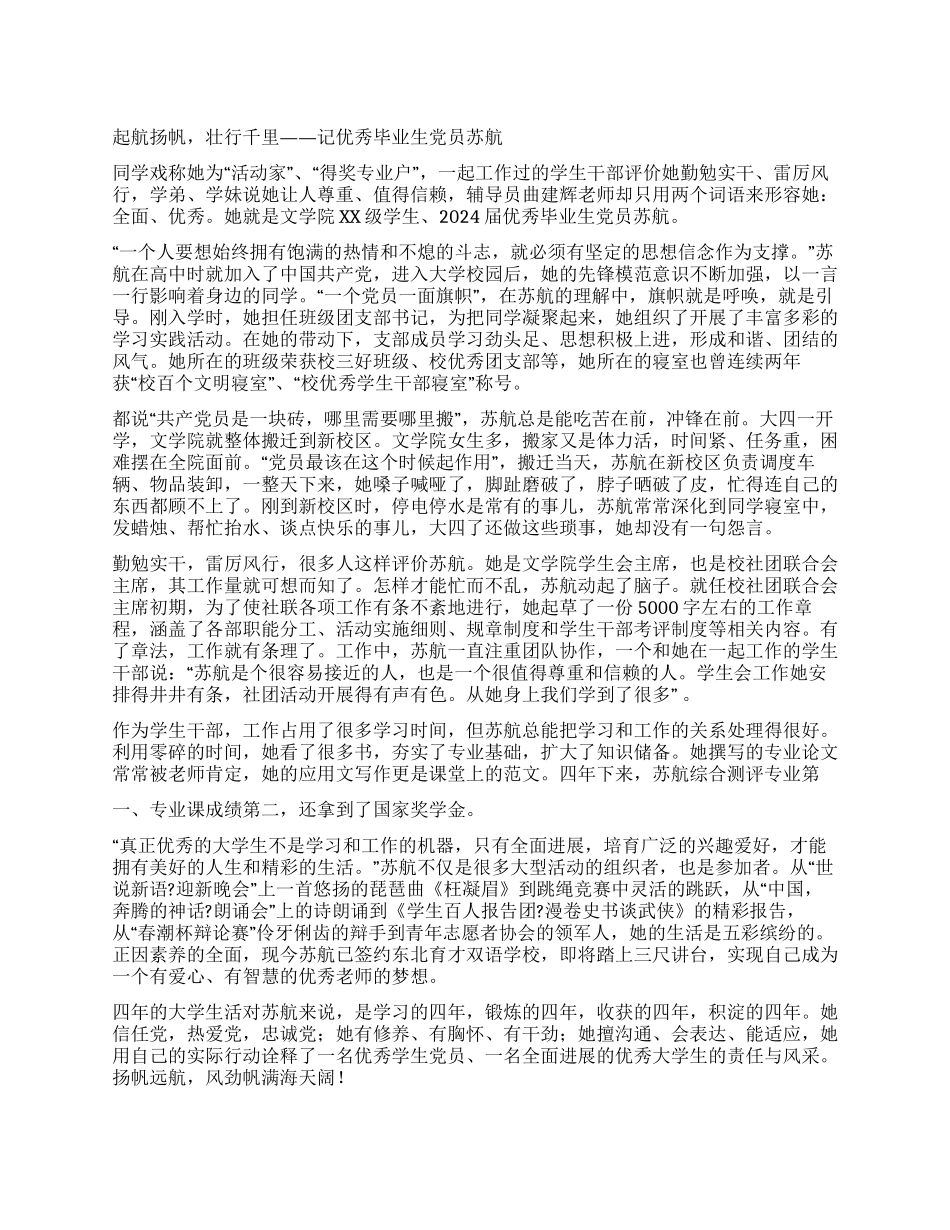 起航扬帆，壮行千里——记优秀毕业生党员苏航

同学戏称她为“活动家”、“得奖专业户”，一起工作过的学生干部评价她勤勉实干、雷厉风行，学弟、学妹说她让人尊重、值得信赖，辅导员曲建辉老师却只用两个词语来形容她：全面、优秀。她就是文学院XX级学生、2024届优秀毕业生党员苏航。

“一个人要想始终拥有饱满的热情和不熄的斗志，就必须有坚定的思想信念作为支撑。”苏航在高中时就加入了中国共产党，进入大学校园后，她的先锋模范意识不断加强，以一言一行影响着身边的同学。“一个党员一面旗帜”，在苏航的理解中，旗帜就是呼唤，就是引导。刚入学时，她担任班级团支部书记，为把同学凝聚起来，她组织了开展了丰富多彩的学习实践活动。在她的带动下，支部成员学习劲头足、思想积极上进，形成和谐、团结的风气。她所在的班级荣获校三好班级、校优秀团支部等，她所在的寝室也曾连续两年获“校百个文明寝室”、“校优秀学生干部寝室”称号。

都说“共产党员是一块砖，哪里需要哪里搬”，苏航总是能吃苦在前，冲锋在前。大四一开学，文学院就整体搬迁到新校区。文学院女生多，搬家又是体力活，时间紧、任务重，困难摆在全院面前。“党员最该在这个时候起作用”，搬迁当天，苏航在新校区负责调度车辆、物品装卸，一整天下来，她嗓子喊哑了，脚趾磨破了，脖子晒破了皮，忙得连自己的东西都顾不上了。刚到新校区时，停电停水是常有的事儿，苏航常常深化到同学寝室中，发蜡烛、帮忙抬水、谈点快乐的事儿，大四了还做这些琐事，她却没有一句怨言。

勤勉实干，雷厉风行，很多人这样评价苏航。她是文学院学生会主席，也是校社团联合会主席，其工作量就可想而知了。怎样才能忙而不乱，苏航动起了脑子。就任校社团联合会主席初期，为了使社联各项工作有条不紊地进行，她起草了一份5000字左右的工作章程，涵盖了各部职能分工、活动实施细则、规章制度和学生干部考评制度等相关内容。有了章法，工作就有条理了。工作中，苏航一直注重团队协作，一个和她在一起工作的学生干部说：“苏航是个很容易接近的人，也是一个很值得尊重和信赖的人。学生会工作她安排得井井有条，社团活动开展得有声有色。从她身上我们学到了很多”。

作为学生干部，工作占用了很多学习时间，但苏航总能把学习和工作的关系处理得很好。利用零碎的时间，她看了很多书，夯实了专业基础，扩大了知识储备。她撰写的专业论文常常被老师肯定，她的应用文写作更是课堂上的范文。四年下来，苏航综合测评专业第

一、专业课成绩第二，还拿到了国家奖学金。

“真正优秀的大学生不是学习和工作的机器，只有全面进展，培育广泛的兴趣爱好，才能拥有美好的人生和精彩的生活。”苏航不仅是很多大型活动的组织者，也是参加者。从“世说新语?迎新晚会”上一首悠扬的琵琶曲《枉凝眉》到跳绳竞赛中灵活的跳跃，从“中国，奔腾的神话?朗诵会”上的诗朗诵到《学生百人报告团?漫卷史书谈武侠》的精彩报告，从“春潮杯辩论赛”伶牙俐齿的辩手到青年志愿者协会的领军人，她的生活是五彩缤纷的。正因素养的全面，现今苏航已签约东北育才双语学校，即将踏上三尺讲台，实现自己成为一个有爱心、有智慧的优秀老师的梦想。

四年的大学生活对苏航来说，是学习的四年，锻炼的四年，收获的四年，积淀的四年。她信任党，热爱党，忠诚党；她有修养、有胸怀、有干劲；她擅沟通、会表达、能适应，她用自己的实际行动诠释了一名优秀学生党员、一名全面进展的优秀大学生的责任与风采。扬帆远航，风劲帆满海天阔！